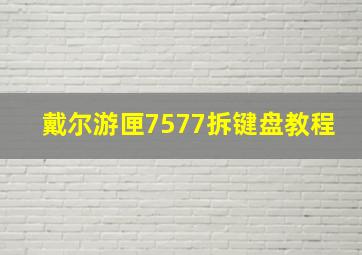 戴尔游匣7577拆键盘教程